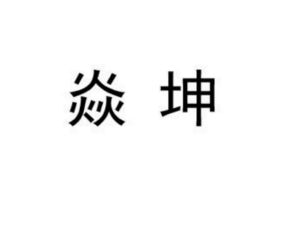 焱 坤